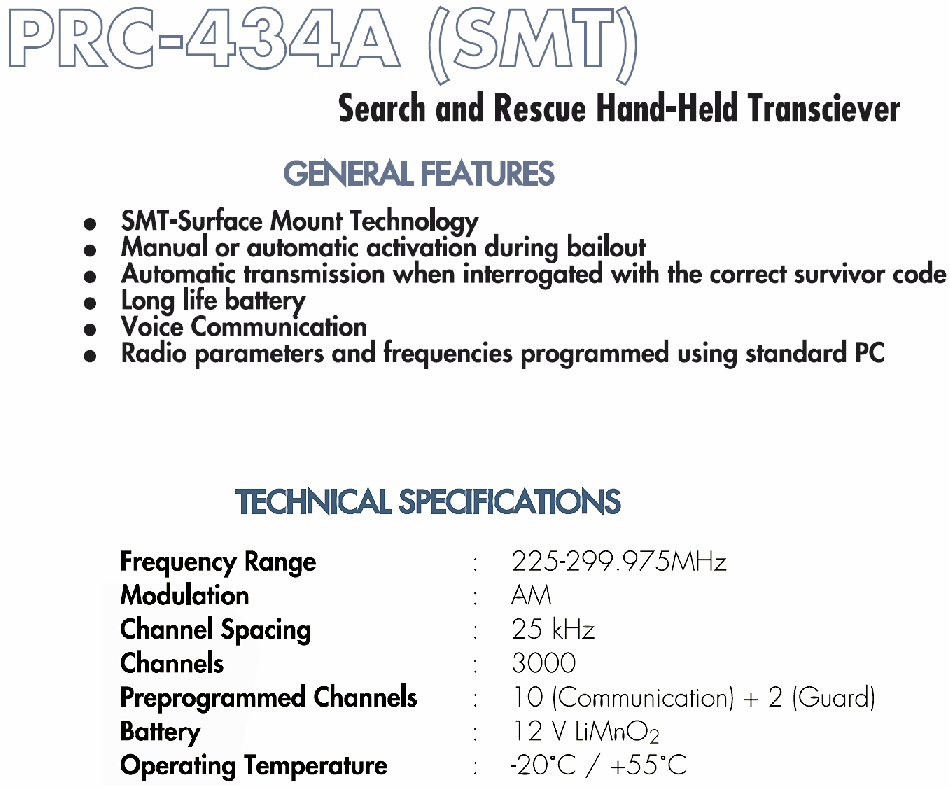 PRC-434A (SMT)

Search and Rescue Hand-Held Transciever

GENERAL FEATURES

- SMT-Surface Mount Technology
- Manual or automatic activation during bailout
- Automatic transmission when interrogated with the correct survivor code
- Long life battery
- Voice Communication
- Radio parameters and frequencies programmed using standard PC

TECHNICAL SPECIFICATIONS

| | | |
|---|---|---|
| Frequency Range | : | 225-299.975MHz |
| Modulation | : | AM |
| Channel Spacing | : | 25 kHz |
| Channels | : | 3000 |
| Preprogrammed Channels | : | 10 (Communication) + 2 (Guard) |
| Battery | : | 12 V $LiMnO_2$ |
| Operating Temperature | : | -20°C / +55°C |